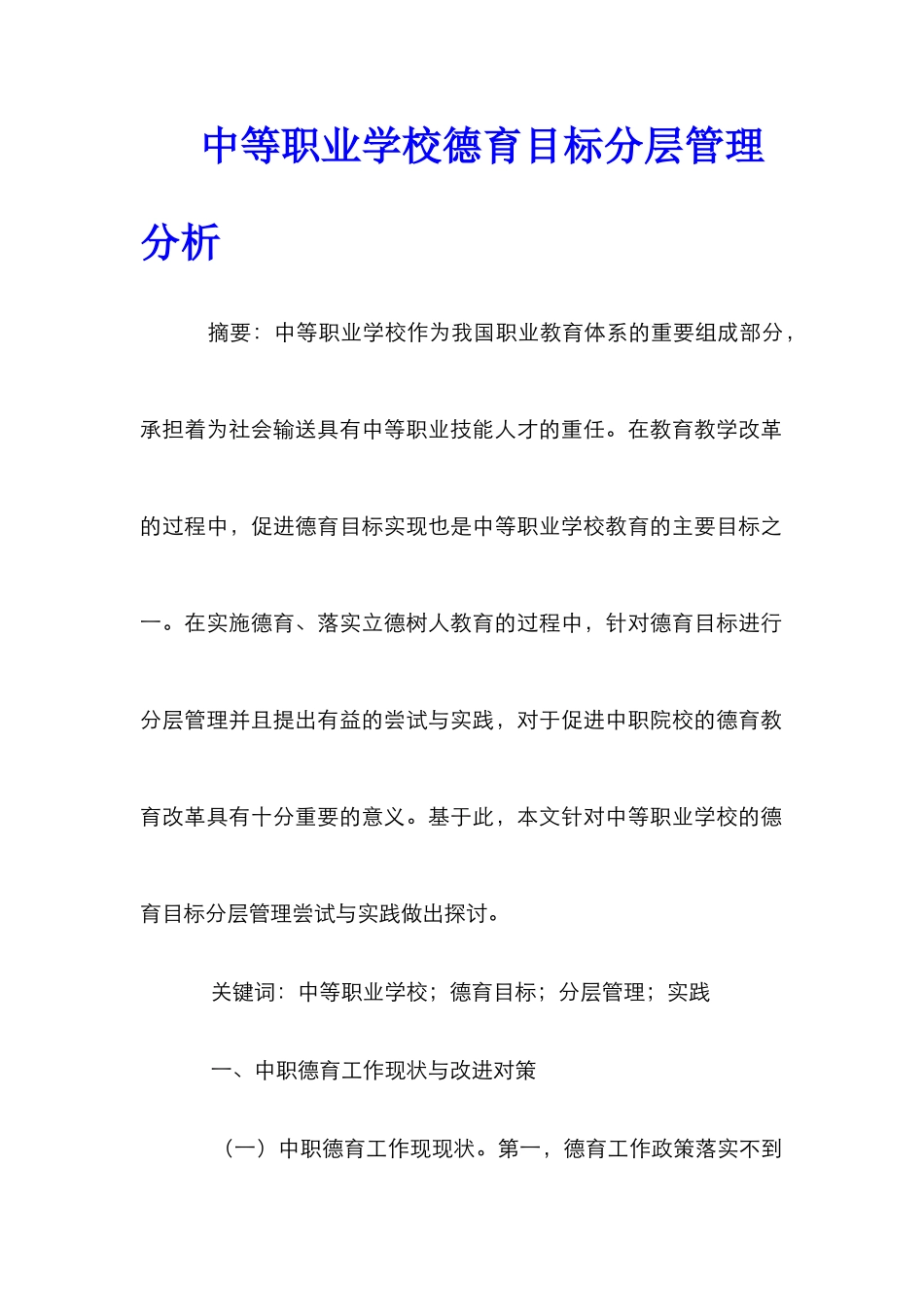 中等职业学校德育目标分层管理分析

摘要：中等职业学校作为我国职业教育体系的重要组成部分，承担着为社会输送具有中等职业技能人才的重任。在教育教学改革的过程中，促进德育目标实现也是中等职业学校教育的主要目标之一。在实施德育、落实立德树人教育的过程中，针对德育目标进行分层管理并且提出有益的尝试与实践，对于促进中职院校的德育教育改革具有十分重要的意义。基于此，本文针对中等职业学校的德育目标分层管理尝试与实践做出探讨。

关键词：中等职业学校；德育目标；分层管理；实践

一、中职德育工作现状与改进对策

（一）中职德育工作现现状。第一，德育工作政策落实不到